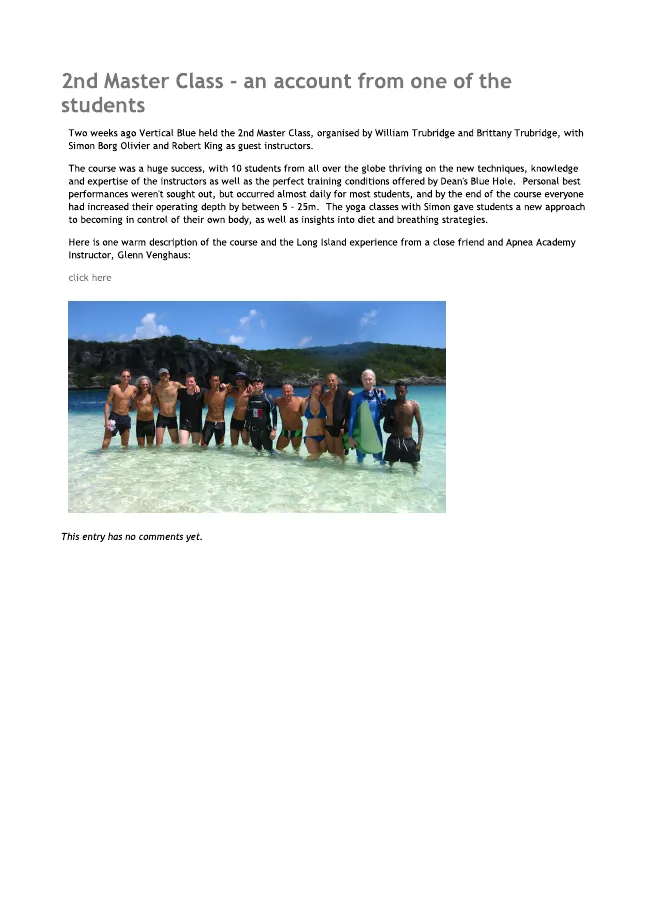 2nd Master Class - an account from one of the students

Two weeks ago Vertical Blue held the 2nd Master Class, organised by William Trubridge and Brittany Trubridge, with Simon Borg Olivier and Robert King as guest instructors.

The course was a huge success, with 10 students from all over the globe thriving on the new techniques, knowledge and expertise of the instructors as well as the perfect training conditions offered by Dean's Blue Hole. Personal best performances weren't sought out, but occurred almost daily for most students, and by the end of the course everyone had increased their operating depth by between 5 - 25m. The yoga classes with Simon gave students a new approach to becoming in control of their own body, as well as insights into diet and breathing strategies.

Here is one warm description of the course and the Long Island experience from a close friend and Apnea Academy Instructor, Glenn Venghaus:

click here

This entry has no comments yet.